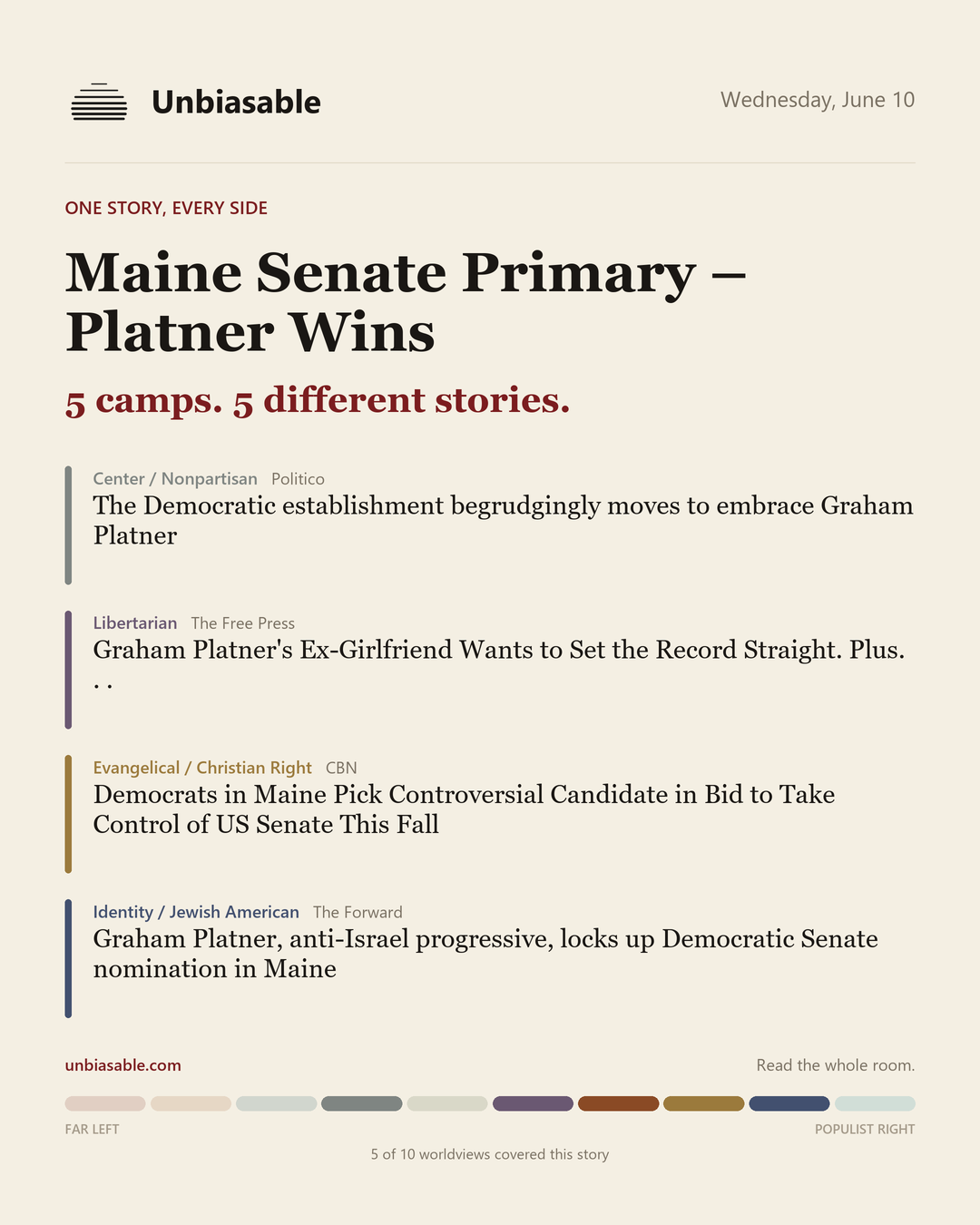 Unbiasable

Wednesday, June 10

ONE STORY, EVERY SIDE

Maine Senate Primary – Platner Wins

5 camps. 5 different stories.

Center / Nonpartisan Politico
The Democratic establishment begrudgingly moves to embrace Graham Platner

Libertarian The Free Press
Graham Platner's Ex-Girlfriend Wants to Set the Record Straight. Plus. . .

Evangelical / Christian Right CBN
Democrats in Maine Pick Controversial Candidate in Bid to Take Control of US Senate This Fall

Identity / Jewish American The Forward
Graham Platner, anti-Israel progressive, locks up Democratic Senate nomination in Maine

unbiasable.com

Read the whole room.

FAR LEFT

POPULIST RIGHT

5 of 10 worldviews covered this story